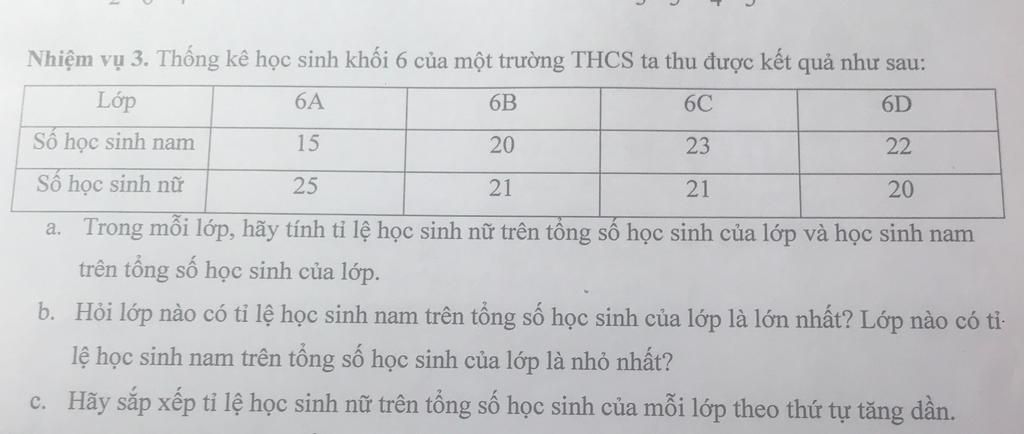 Nhiệm vụ 3. Thống kê học sinh khối 6 của một trường THCS ta thu được kết quả như sau:

| Lớp | 6A | 6B | 6C | 6D |
|---|---|---|---|---|
| Số học sinh nam | 15 | 20 | 23 | 22 |
| Số học sinh nữ | 25 | 21 | 21 | 20 |

a. Trong mỗi lớp, hãy tính tỉ lệ học sinh nữ trên tổng số học sinh của lớp và học sinh nam trên tổng số học sinh của lớp.

b. Hỏi lớp nào có tỉ lệ học sinh nam trên tổng số học sinh của lớp là lớn nhất? Lớp nào có tỉ lệ học sinh nam trên tổng số học sinh của lớp là nhỏ nhất?

c. Hãy sắp xếp tỉ lệ học sinh nữ trên tổng số học sinh của mỗi lớp theo thứ tự tăng dần.